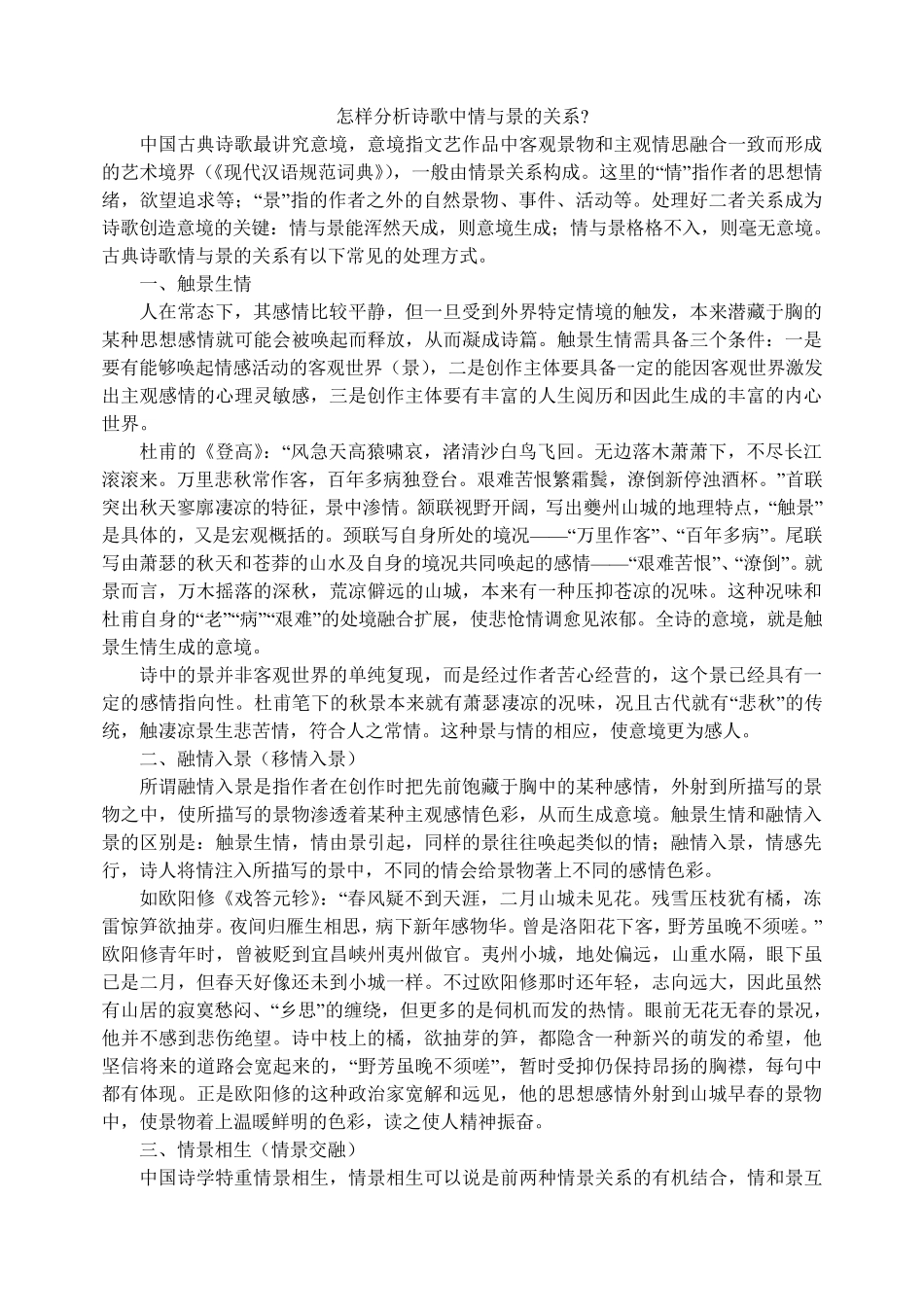 怎样分析诗歌中情与景的关系？

中国古典诗歌最讲究意境，意境指文艺作品中客观景物和主观情思融合一致而形成的艺术境界（《现代汉语规范词典》），一般由情景关系构成。这里的“情”指作者的思想情绪，欲望追求等；“景”指的作者之外的自然景物、事件、活动等。处理好二者关系成为诗歌创造意境的关键：情与景能浑然天成，则意境生成；情与景格格不入，则毫无意境。古典诗歌情与景的关系有以下常见的处理方式。

一、触景生情

人在常态下，其感情比较平静，但一旦受到外界特定情境的触发，本来潜藏于胸的某种思想感情就可能会被唤起而释放，从而凝成诗篇。触景生情需具备三个条件：一是要有能够唤起情感活动的客观世界（景），二是创作主体要具备一定的能因客观世界激发出主观感情的心理灵敏感，三是创作主体要有丰富的人生阅历和因此生成的丰富的内心世界。

杜甫的《登高》：“风急天高猿啸哀，渚清沙白鸟飞回。无边落木萧萧下，不尽长江滚滚来。万里悲秋常作客，百年多病独登台。艰难苦恨繁霜鬓，潦倒新停浊酒杯。”首联突出秋天寥廓凄凉的特征，景中渗情。颔联视野开阔，写出夔州山城的地理特点，“触景”是具体的，又是宏观概括的。颈联写自身所处的境况——“万里作客”、“百年多病”。尾联写由萧瑟的秋天和苍莽的山水及自身的境况共同唤起的感情——“艰难苦恨”、“潦倒”。就景而言，万木摇落的深秋，荒凉僻远的山城，本来有一种压抑苍凉的况味。这种况味和杜甫自身的“老”“病”“艰难”的处境融合扩展，使悲怆情调愈见浓郁。全诗的意境，就是触景生情生成的意境。

诗中的景并非客观世界的单纯复现，而是经过作者苦心经营的，这个景已经具有一定的感情指向性。杜甫笔下的秋景本来就有萧瑟凄凉的况味，况且古代就有“悲秋”的传统，触凄凉景生悲苦情，符合人之常情。这种景与情的相应，使意境更为感人。

二、融情入景（移情入景）

所谓融情入景是指作者在创作时把先前饱藏于胸中的某种感情，外射到所描写的景物之中，使所描写的景物渗透着某种主观感情色彩，从而生成意境。触景生情和融情入景的区别是：触景生情，情由景引起，同样的景往往唤起类似的情；融情入景，情感先行，诗人将情注入所描写的景中，不同的情会给景物著上不同的感情色彩。

如欧阳修《戏答元轸》：“春风疑不到天涯，二月山城未见花。残雪压枝犹有橘，冻雷惊笋欲抽芽。夜闻归雁生相思，病下新年感物华。曾是洛阳花下客，野芳虽晚不须嗟。”欧阳修青年时，曾被贬到宜昌峡州夷州做官。夷州小城，地处偏远，山重水隔，眼下虽已是二月，但春天好像还未到小城一样。不过欧阳修那时还年轻，志向远大，因此虽然有山居的寂寞愁闷、“乡思”的缠绕，但更多的是伺机而发的热情。眼前无花无春的景况，他并不感到悲伤绝望。诗中枝上的橘，欲抽芽的笋，都隐含一种新兴的萌发的希望，他坚信将来的道路会宽起来的，“野芳虽晚不须嗟”，暂时受抑仍保持昂扬的胸襟，每句中都有体现。正是欧阳修的这种政治家宽解和远见，他的思想感情外射到山城早春的景物中，使景物着上温暖鲜明的色彩，读之使人精神振奋。

三、情景相生（情景交融）

中国诗学特重情景相生，情景相生可以说是前两种情景关系的有机结合，情和景互